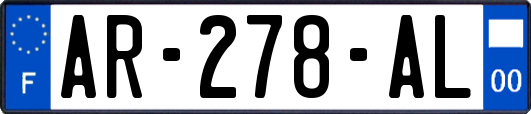 F
AR-278-AL
00